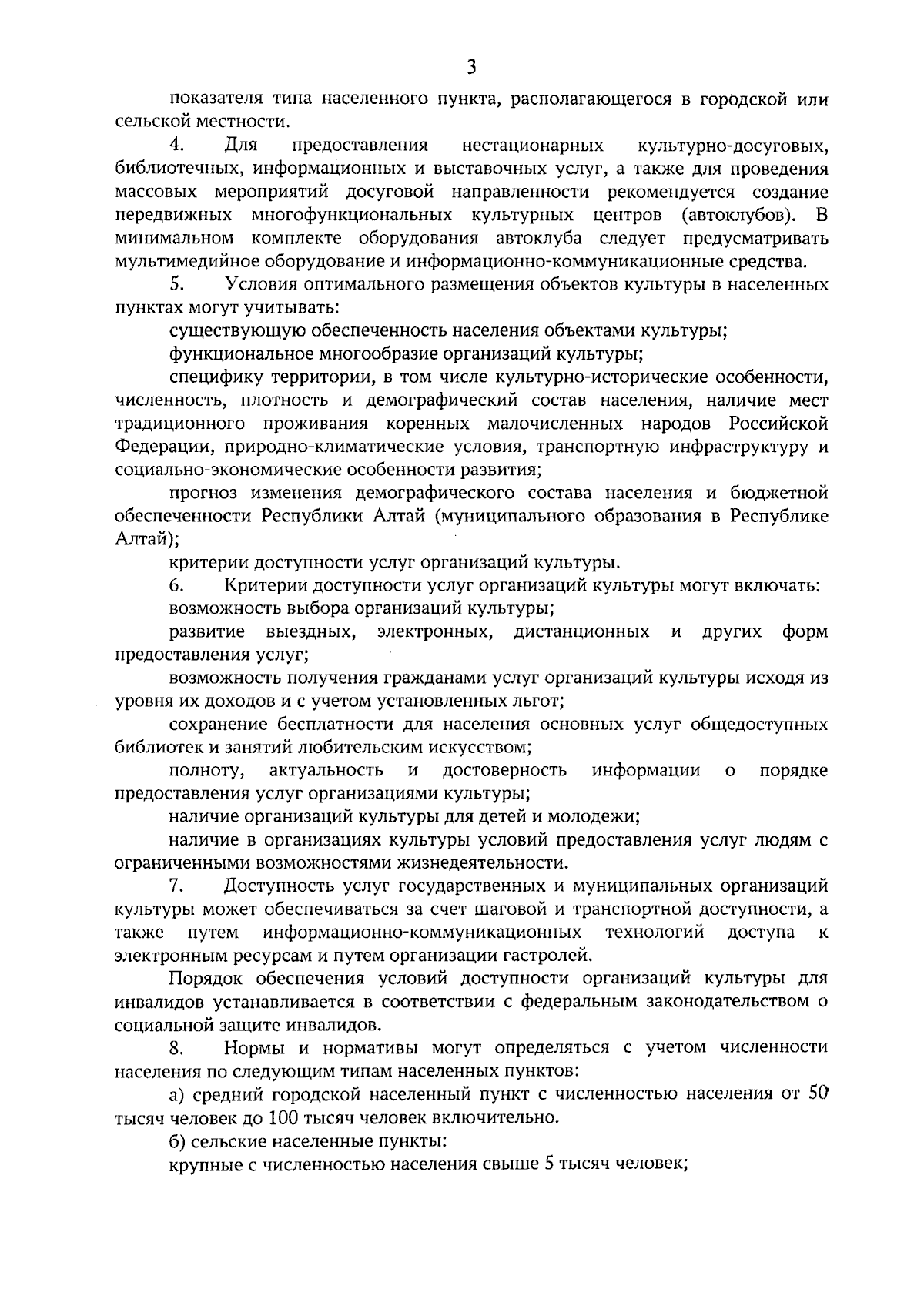 3

показателя типа населенного пункта, располагающегося в городской или сельской местности.

4. Для предоставления нестационарных культурно-досуговых, библиотечных, информационных и выставочных услуг, а также для проведения массовых мероприятий досуговой направленности рекомендуется создание передвижных многофункциональных культурных центров (автоклубов). В минимальном комплекте оборудования автоклуба следует предусматривать мультимедийное оборудование и информационно-коммуникационные средства.

5. Условия оптимального размещения объектов культуры в населенных пунктах могут учитывать:

существующую обеспеченность населения объектами культуры;

функциональное многообразие организаций культуры;

специфику территории, в том числе культурно-исторические особенности, численность, плотность и демографический состав населения, наличие мест традиционного проживания коренных малочисленных народов Российской Федерации, природно-климатические условия, транспортную инфраструктуру и социально-экономические особенности развития;

прогноз изменения демографического состава населения и бюджетной обеспеченности Республики Алтай (муниципального образования в Республике Алтай);

критерии доступности услуг организаций культуры.

6. Критерии доступности услуг организаций культуры могут включать:

возможность выбора организаций культуры;

развитие выездных, электронных, дистанционных и других форм предоставления услуг;

возможность получения гражданами услуг организаций культуры исходя из уровня их доходов и с учетом установленных льгот;

сохранение бесплатности для населения основных услуг общедоступных библиотек и занятий любительским искусством;

полноту, актуальность и достоверность информации о порядке предоставления услуг организациями культуры;

наличие организаций культуры для детей и молодежи;

наличие в организациях культуры условий предоставления услуг людям с ограниченными возможностями жизнедеятельности.

7. Доступность услуг государственных и муниципальных организаций культуры может обеспечиваться за счет шаговой и транспортной доступности, а также путем информационно-коммуникационных технологий доступа к электронным ресурсам и путем организации гастролей.

Порядок обеспечения условий доступности организаций культуры для инвалидов устанавливается в соответствии с федеральным законодательством о социальной защите инвалидов.

8. Нормы и нормативы могут определяться с учетом численности населения по следующим типам населенных пунктов:

а) средний городской населенный пункт с численностью населения от 50 тысяч человек до 100 тысяч человек включительно.

б) сельские населенные пункты:

крупные с численностью населения свыше 5 тысяч человек;